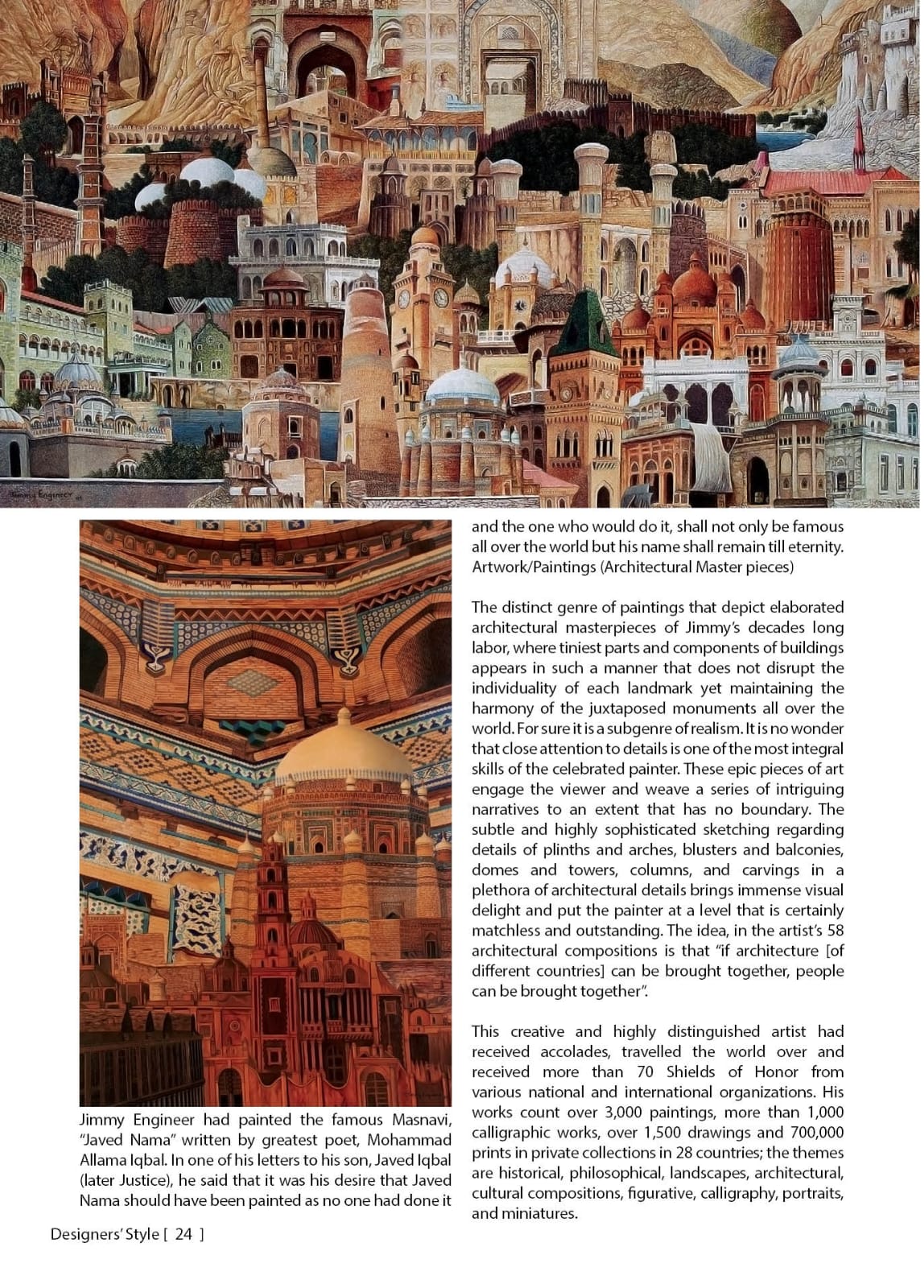 Jimmy Engineer

Jimmy Engineer had painted the famous Masnavi, "Javed Nama" written by greatest poet, Mohammad Allama Iqbal. In one of his letters to his son, Javed Iqbal (later Justice), he said that it was his desire that Javed Nama should have been painted as no one had done it and the one who would do it, shall not only be famous all over the world but his name shall remain till eternity.
Artwork/Paintings (Architectural Master pieces)

The distinct genre of paintings that depict elaborated architectural masterpieces of Jimmy's decades long labor, where tiniest parts and components of buildings appears in such a manner that does not disrupt the individuality of each landmark yet maintaining the harmony of the juxtaposed monuments all over the world. For sure it is a subgenre of realism. It is no wonder that close attention to details is one of the most integral skills of the celebrated painter. These epic pieces of art engage the viewer and weave a series of intriguing narratives to an extent that has no boundary. The subtle and highly sophisticated sketching regarding details of plinths and arches, blusters and balconies, domes and towers, columns, and carvings in a plethora of architectural details brings immense visual delight and put the painter at a level that is certainly matchless and outstanding. The idea, in the artist's 58 architectural compositions is that "if architecture [of different countries] can be brought together, people can be brought together".

This creative and highly distinguished artist had received accolades, travelled the world over and received more than 70 Shields of Honor from various national and international organizations. His works count over 3,000 paintings, more than 1,000 calligraphic works, over 1,500 drawings and 700,000 prints in private collections in 28 countries; the themes are historical, philosophical, landscapes, architectural, cultural compositions, figurative, calligraphy, portraits, and miniatures.

Designers' Style [ 24 ]